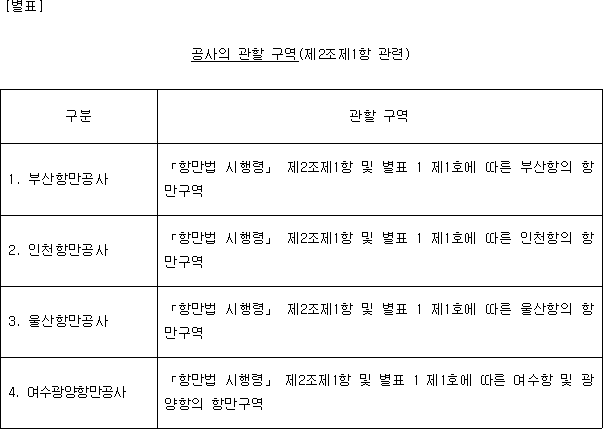 [별표]

공사의 관할 구역(제2조제1항 관련)

| 구분 | 관할 구역 |
|---|---|
| 1. 부산항만공사 | 「항만법 시행령」 제2조제1항 및 별표 1 제1호에 따른 부산항의 항만구역 |
| 2. 인천항만공사 | 「항만법 시행령」 제2조제1항 및 별표 1 제1호에 따른 인천항의 항만구역 |
| 3. 울산항만공사 | 「항만법 시행령」 제2조제1항 및 별표 1 제1호에 따른 울산항의 항만구역 |
| 4. 여수광양항만공사 | 「항만법 시행령」 제2조제1항 및 별표 1 제1호에 따른 여수항 및 광양항의 항만구역 |